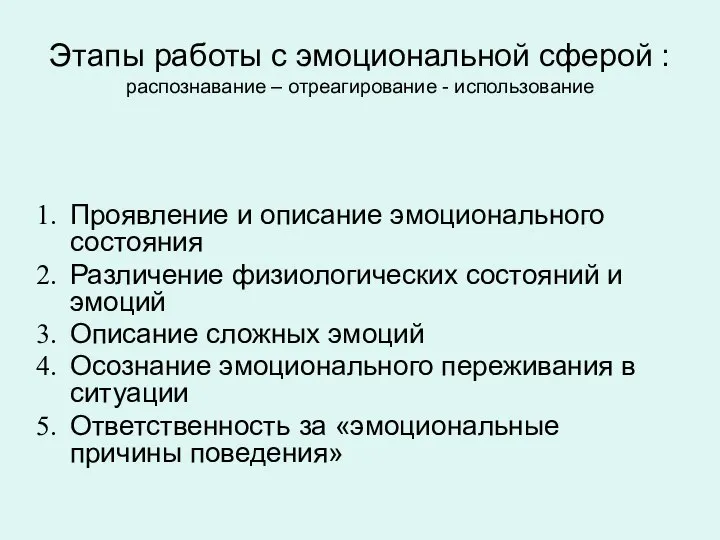 Этапы работы с эмоциональной сферой :
распознавание – отреагирование - использование

1. Проявление и описание эмоционального состояния
2. Различение физиологических состояний и эмоций
3. Описание сложных эмоций
4. Осознание эмоционального переживания в ситуации
5. Ответственность за «эмоциональные причины поведения»